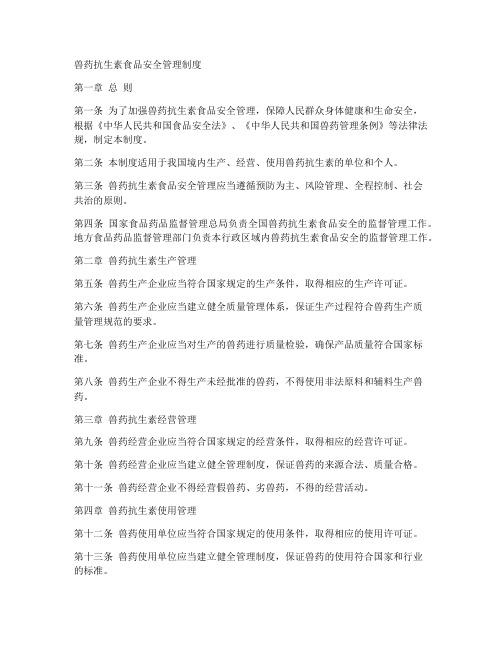 兽药抗生素食品安全管理制度

第一章 总 则

第一条 为了加强兽药抗生素食品安全管理，保障人民群众身体健康和生命安全，根据《中华人民共和国食品安全法》、《中华人民共和国兽药管理条例》等法律法规，制定本制度。

第二条 本制度适用于我国境内生产、经营、使用兽药抗生素的单位和个人。

第三条 兽药抗生素食品安全管理应当遵循预防为主、风险管理、全程控制、社会共治的原则。

第四条 国家食品药品监督管理总局负责全国兽药抗生素食品安全的监督管理工作。地方食品药品监督管理部门负责本行政区域内兽药抗生素食品安全的监督管理工作。

第二章 兽药抗生素生产管理

第五条 兽药生产企业应当符合国家规定的生产条件，取得相应的生产许可证。

第六条 兽药生产企业应当建立健全质量管理体系，保证生产过程符合兽药生产质量管理规范的要求。

第七条 兽药生产企业应当对生产的兽药进行质量检验，确保产品质量符合国家标准。

第八条 兽药生产企业不得生产未经批准的兽药，不得使用非法原料和辅料生产兽药。

第三章 兽药抗生素经营管理

第九条 兽药经营企业应当符合国家规定的经营条件，取得相应的经营许可证。

第十条 兽药经营企业应当建立健全管理制度，保证兽药的来源合法、质量合格。

第十一条 兽药经营企业不得经营假兽药、劣兽药，不得的经营活动。

第四章 兽药抗生素使用管理

第十二条 兽药使用单位应当符合国家规定的使用条件，取得相应的使用许可证。

第十三条 兽药使用单位应当建立健全管理制度，保证兽药的使用符合国家和行业的标准。